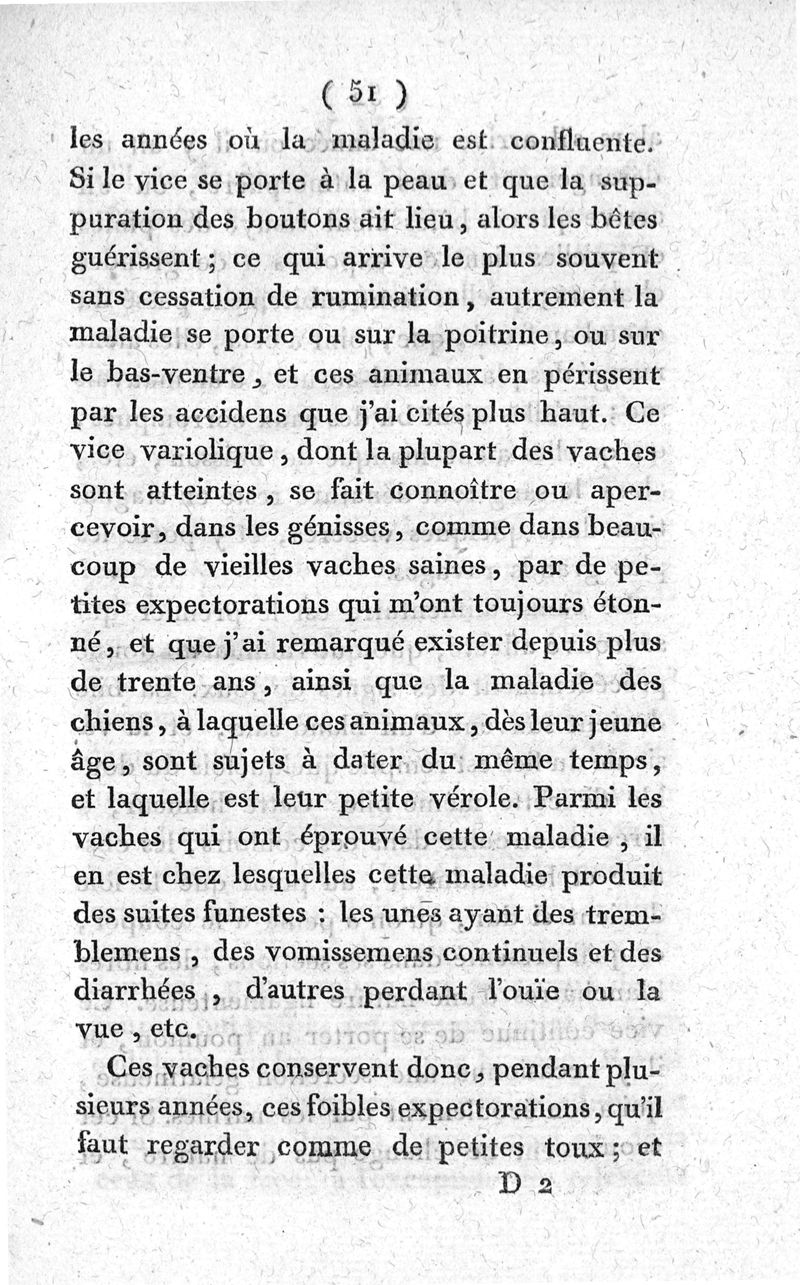 ( 51 )

les années où la maladie est confluente. Si le vice se porte à la peau et que la suppuration des boutons ait lieu, alors les bêtes guérissent; ce qui arrive le plus souvent sans cessation de rumination, autrement la maladie se porte ou sur la poitrine, ou sur le bas-ventre, et ces animaux en périssent par les accidens que j'ai cités plus haut. Ce vice variolique, dont la plupart des vaches sont atteintes, se fait connoître ou apercevoir, dans les génisses, comme dans beaucoup de vieilles vaches saines, par de petites expectorations qui m'ont toujours étonné, et que j'ai remarqué exister depuis plus de trente ans, ainsi que la maladie des chiens, à laquelle ces animaux, dès leur jeune âge, sont sujets à dater du même temps, et laquelle est leur petite vérole. Parmi les vaches qui ont éprouvé cette maladie, il en est chez lesquelles cette maladie produit des suites funestes : les unes ayant des tremblemens, des vomissemens continuels et des diarrhées, d'autres perdant l'ouïe ou la vue, etc.

Ces vaches conservent donc, pendant plusieurs années, ces foibles expectorations, qu'il faut regarder comme de petites toux; et

D 2